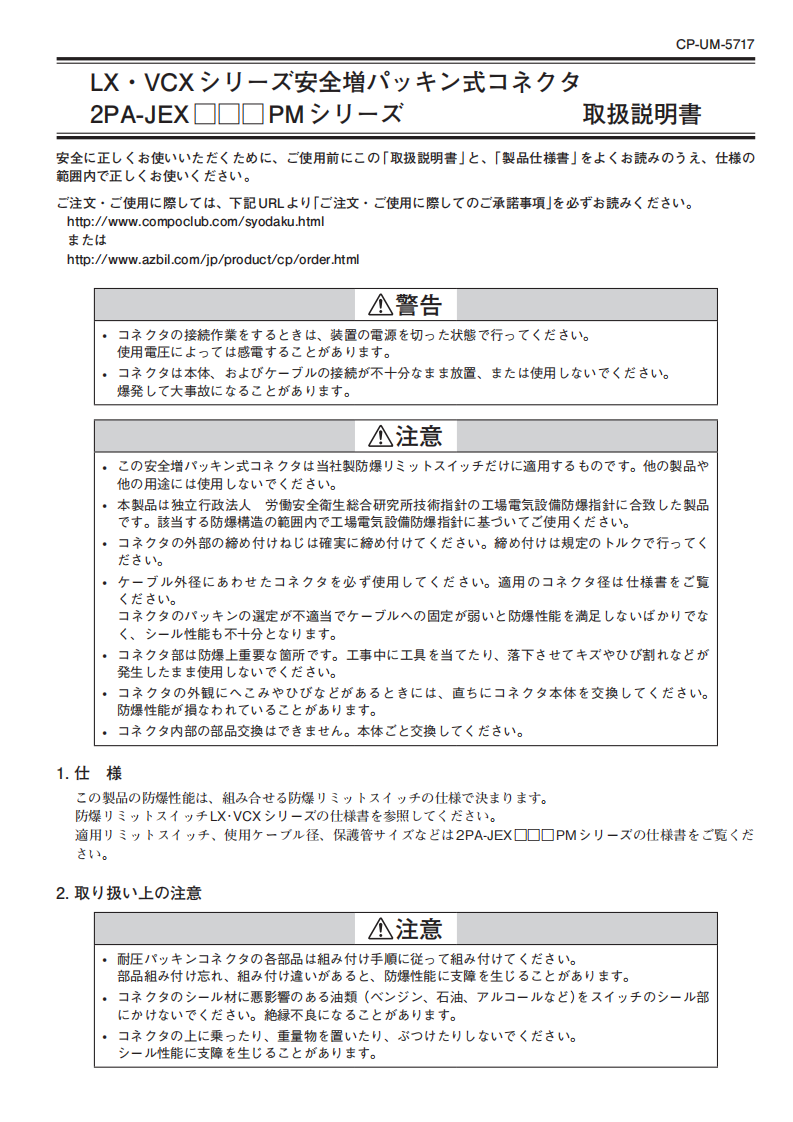 CP-UM-5717

LX・VCXシリーズ安全増パッキン式コネクタ
2PA-JEX□□□PMシリーズ　取扱説明書

安全に正しくお使いいただくために、ご使用前にこの「取扱説明書」と、「製品仕様書」をよくお読みのうえ、仕様の範囲内で正しくお使いください。

ご注文・ご使用に際しては、下記URLより「ご注文・ご使用に際してのご承諾事項」を必ずお読みください。
http://www.compoclub.com/syodaku.html
または
http://www.azbil.com/jp/product/cp/order.html

⚠警告

• コネクタの接続作業をするときは、装置の電源を切った状態で行ってください。
使用電圧によっては感電することがあります。
• コネクタは本体、およびケーブルの接続が不十分なまま放置、または使用しないでください。
爆発して大事故になることがあります。

⚠注意

• この安全増パッキン式コネクタは当社製防爆リミットスイッチだけに適用するものです。他の製品や他の用途には使用しないでください。
• 本製品は独立行政法人　労働安全衛生総合研究所技術指針の工場電気設備防爆指針に合致した製品です。該当する防爆構造の範囲内で工場電気設備防爆指針に基づいてご使用ください。
• コネクタの外部の締め付けねじは確実に締め付けてください。締め付けは規定のトルクで行ってください。
• ケーブル外径にあわせたコネクタを必ず使用してください。適用のコネクタ径は仕様書をご覧ください。
コネクタのパッキンの選定が不適当でケーブルへの固定が弱いと防爆性能を満足しないばかりでなく、シール性能も不十分となります。
• コネクタ部は防爆上重要な箇所です。工事中に工具を当てたり、落下させてキズやひび割れなどが発生したまま使用しないでください。
• コネクタの外観にへこみやひびなどがあるときには、直ちにコネクタ本体を交換してください。
防爆性能が損なわれていることがあります。
• コネクタ内部の部品交換はできません。本体ごと交換してください。

1. 仕　様
この製品の防爆性能は、組み合せる防爆リミットスイッチの仕様で決まります。
防爆リミットスイッチLX･VCXシリーズの仕様書を参照してください。
適用リミットスイッチ、使用ケーブル径、保護管サイズなどは2PA-JEX□□□PMシリーズの仕様書をご覧ください。

2. 取り扱い上の注意

⚠注意

• 耐圧パッキンコネクタの各部品は組み付け手順に従って組み付けてください。
部品組み付け忘れ、組み付け違いがあると、防爆性能に支障を生じることがあります。
• コネクタのシール材に悪影響のある油類（ベンジン、石油、アルコールなど）をスイッチのシール部にかけないでください。絶縁不良になることがあります。
• コネクタの上に乗ったり、重量物を置いたり、ぶつけたりしないでください。
シール性能に支障を生じることがあります。